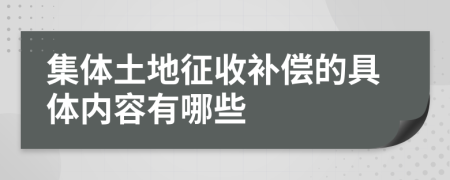 集体土地征收补偿的具体内容有哪些